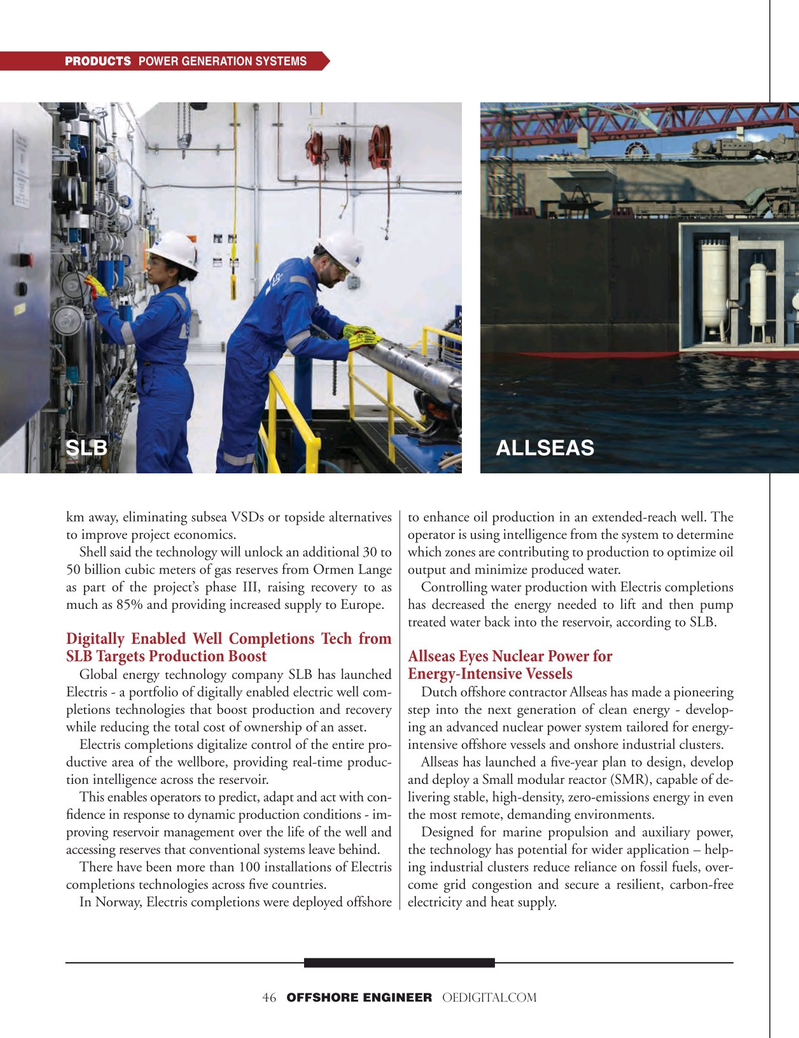 PRODUCTS POWER GENERATION SYSTEMS

SLB

ALLSEAS

km away, eliminating subsea VSDs or topside alternatives to improve project economics.

Shell said the technology will unlock an additional 30 to 50 billion cubic meters of gas reserves from Ormen Lange as part of the project's phase III, raising recovery to as much as 85% and providing increased supply to Europe.

Digitally Enabled Well Completions Tech from SLB Targets Production Boost

Global energy technology company SLB has launched Electris - a portfolio of digitally enabled electric well completions technologies that boost production and recovery while reducing the total cost of ownership of an asset.

Electris completions digitalize control of the entire productive area of the wellbore, providing real-time production intelligence across the reservoir.

This enables operators to predict, adapt and act with confidence in response to dynamic production conditions - improving reservoir management over the life of the well and accessing reserves that conventional systems leave behind.

There have been more than 100 installations of Electris completions technologies across five countries.

In Norway, Electris completions were deployed offshore to enhance oil production in an extended-reach well. The operator is using intelligence from the system to determine which zones are contributing to production to optimize oil output and minimize produced water.

Controlling water production with Electris completions has decreased the energy needed to lift and then pump treated water back into the reservoir, according to SLB.

Allseas Eyes Nuclear Power for Energy-Intensive Vessels

Dutch offshore contractor Allseas has made a pioneering step into the next generation of clean energy - developing an advanced nuclear power system tailored for energy-intensive offshore vessels and onshore industrial clusters.

Allseas has launched a five-year plan to design, develop and deploy a Small modular reactor (SMR), capable of delivering stable, high-density, zero-emissions energy in even the most remote, demanding environments.

Designed for marine propulsion and auxiliary power, the technology has potential for wider application – helping industrial clusters reduce reliance on fossil fuels, overcome grid congestion and secure a resilient, carbon-free electricity and heat supply.

46 OFFSHORE ENGINEER OEDIGITAL.COM